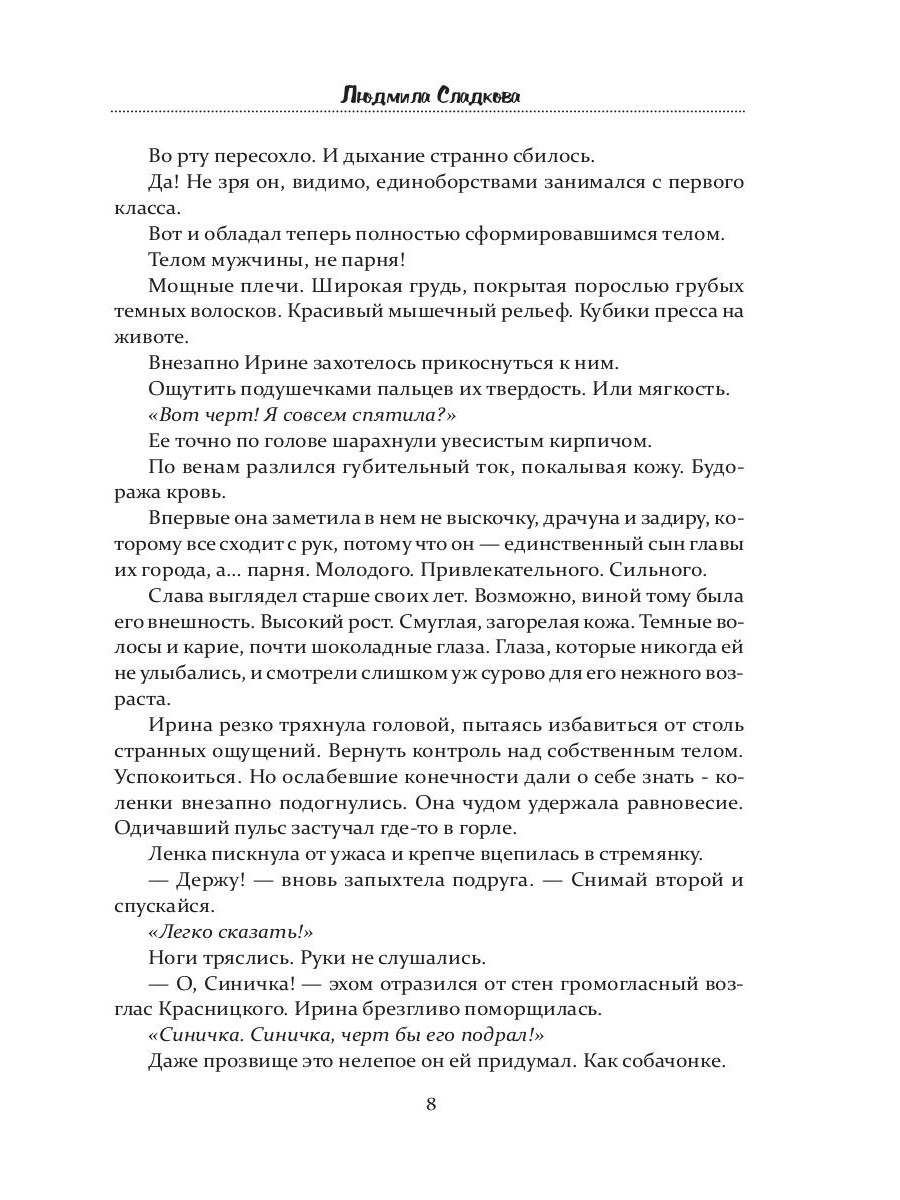 Людмила Сладкова

Во рту пересохло. И дыхание странно сбилось.

Да! Не зря он, видимо, единоборствами занимался с первого класса.

Вот и обладал теперь полностью сформировавшимся телом.

Телом мужчины, не парня!

Мощные плечи. Широкая грудь, покрытая порослью грубых темных волосков. Красивый мышечный рельеф. Кубики пресса на животе.

Внезапно Ирине захотелось прикоснуться к ним.

Ощутить подушечками пальцев их твердость. Или мягкость.

«Вот черт! Я совсем спятила?»

Ее точно по голове шарахнули увесистым кирпичом.

По венам разлился губительный ток, покалывая кожу. Будоража кровь.

Впервые она заметила в нем не выскочку, драчуна и задиру, которому все сходит с рук, потому что он — единственный сын главы их города, а... парня. Молодого. Привлекательного. Сильного.

Слава выглядел старше своих лет. Возможно, виной тому была его внешность. Высокий рост. Смуглая, загорелая кожа. Темные волосы и карие, почти шоколадные глаза. Глаза, которые никогда ей не улыбались, и смотрели слишком уж сурово для его нежного возраста.

Ирина резко тряхнула головой, пытаясь избавиться от столь странных ощущений. Вернуть контроль над собственным телом. Успокоиться. Но ослабевшие конечности дали о себе знать - коленки внезапно подогнулись. Она чудом удержала равновесие. Одичавший пульс застучал где-то в горле.

Ленка пискнула от ужаса и крепче вцепилась в стремянку.

— Держу! — вновь запыхтела подруга. — Снимай второй и спускайся.

«Легко сказать!»

Ноги тряслись. Руки не слушались.

— О, Синичка! — эхом отразился от стен громогласный возглас Красницкого. Ирина брезгливо поморщилась.

«Синичка. Синичка, черт бы его подрал!»

Даже прозвище это нелепое он ей придумал. Как собачонке.

8